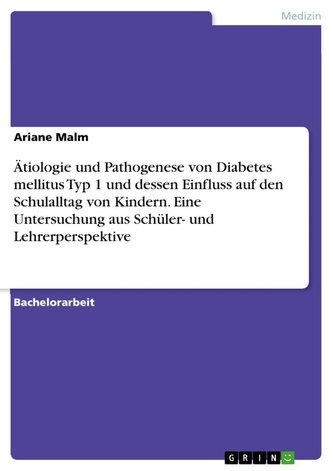 Medizin

Ariane Malm

Ätiologie und Pathogenese von Diabetes mellitus Typ 1 und dessen Einfluss auf den Schulalltag von Kindern. Eine Untersuchung aus Schüler- und Lehrerperspektive

Bachelorarbeit

GRIN